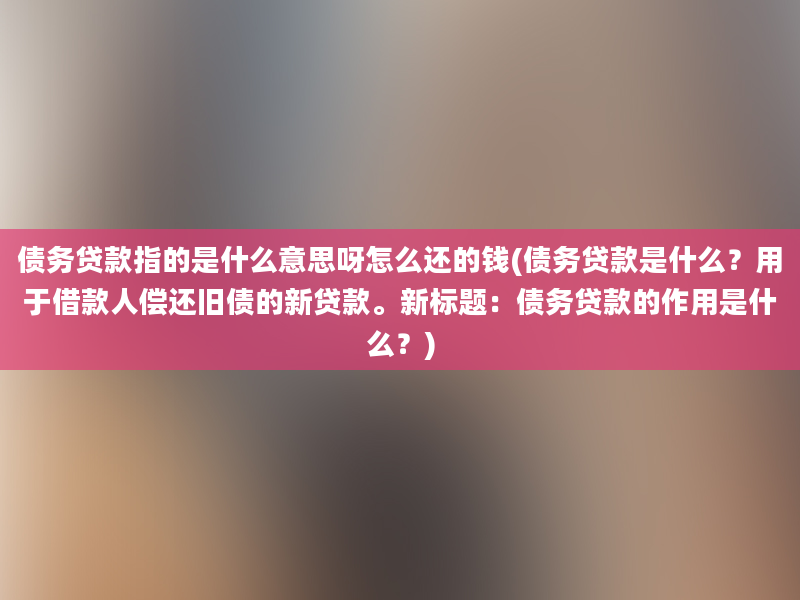 债务贷款指的是什么意思呀怎么还的钱(债务贷款是什么？用于借款人偿还旧债的新贷款。新标题：债务贷款的作用是什么？)